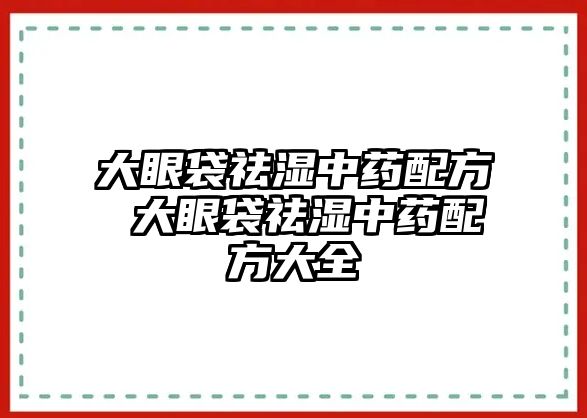 大眼袋祛湿中药配方 大眼袋祛湿中药配方大全